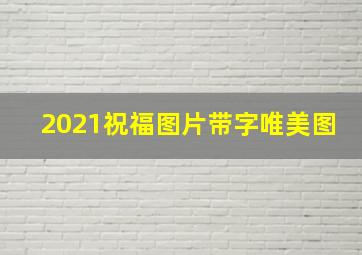 2021祝福图片带字唯美图